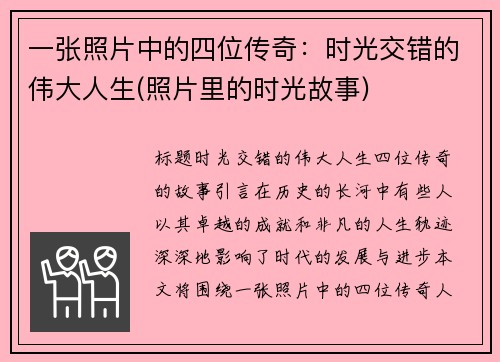 一张照片中的四位传奇：时光交错的伟大人生(照片里的时光故事)

标题时光交错的伟大人生四位传奇的故事引言在历史的长河中有些人以其卓越的成就和非凡的人生轨迹深深地影响了时代的发展与进步本文将围绕一张照片中的四位传奇人